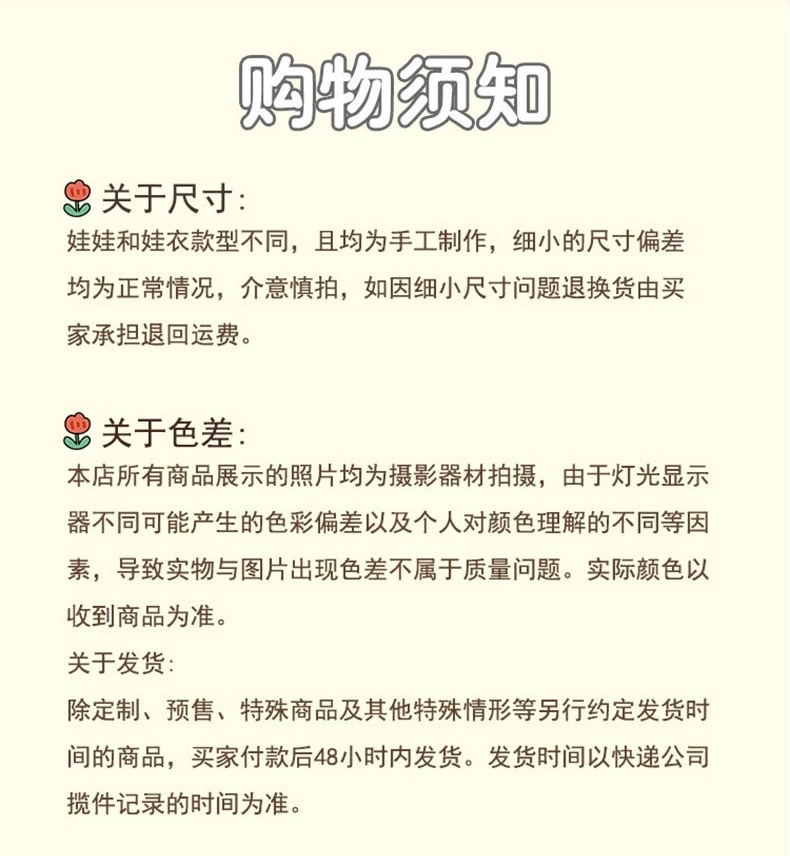 购物须知

关于尺寸:
娃娃和娃衣款型不同，且均为手工制作，细小的尺寸偏差均为正常情况，介意慎拍，如因细小尺寸问题退换货由买家承担退回运费。

关于色差:
本店所有商品展示的照片均为摄影器材拍摄，由于灯光显示器不同可能产生的色彩偏差以及个人对颜色理解的不同等因素，导致实物与图片出现色差不属于质量问题。实际颜色以收到商品为准。
关于发货:
除定制、预售、特殊商品及其他特殊情形等另行约定发货时间的商品，买家付款后48小时内发货。发货时间以快递公司揽件记录的时间为准。